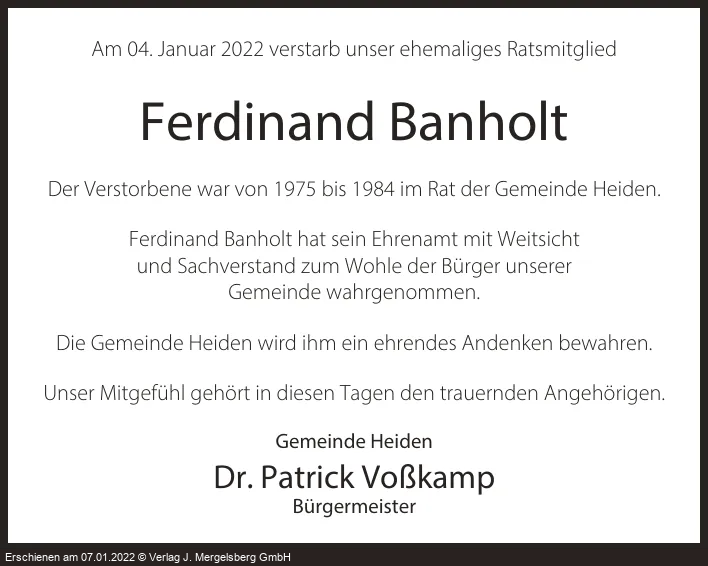 Am 04. Januar 2022 verstarb unser ehemaliges Ratsmitglied

Ferdinand Banholt

Der Verstorbene war von 1975 bis 1984 im Rat der Gemeinde Heiden.

Ferdinand Banholt hat sein Ehrenamt mit Weitsicht und Sachverstand zum Wohle der Bürger unserer Gemeinde wahrgenommen.

Die Gemeinde Heiden wird ihm ein ehrendes Andenken bewahren.

Unser Mitgefühl gehört in diesen Tagen den trauernden Angehörigen.

Gemeinde Heiden
Dr. Patrick Voßkamp
Bürgermeister

Erschienen am 07.01.2022 © Verlag J. Mergelsberg GmbH